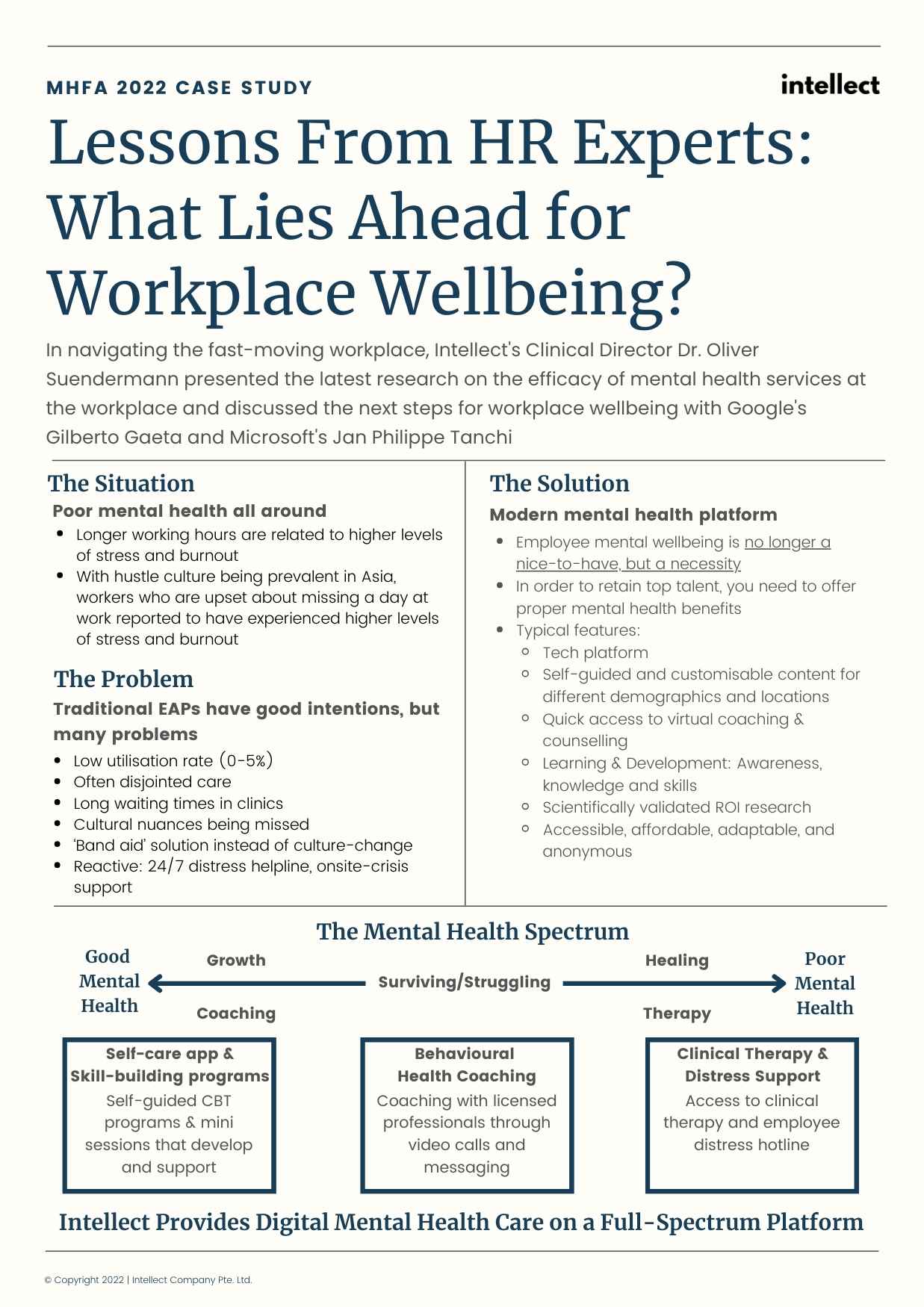 MHFA 2022 CASE STUDY

intellect

Lessons From HR Experts: What Lies Ahead for Workplace Wellbeing?

In navigating the fast-moving workplace, Intellect's Clinical Director Dr. Oliver Suendermann presented the latest research on the efficacy of mental health services at the workplace and discussed the next steps for workplace wellbeing with Google's Gilberto Gaeta and Microsoft's Jan Philippe Tanchi

The Situation

Poor mental health all around

- Longer working hours are related to higher levels of stress and burnout
- With hustle culture being prevalent in Asia, workers who are upset about missing a day at work reported to have experienced higher levels of stress and burnout

The Problem

Traditional EAPs have good intentions, but many problems

- Low utilisation rate (0-5%)
- Often disjointed care
- Long waiting times in clinics
- Cultural nuances being missed
- 'Band aid' solution instead of culture-change
- Reactive: 24/7 distress helpline, onsite-crisis support

The Solution

Modern mental health platform

- Employee mental wellbeing is no longer a nice-to-have, but a necessity
- In order to retain top talent, you need to offer proper mental health benefits
- Typical features:
  - Tech platform
  - Self-guided and customisable content for different demographics and locations
  - Quick access to virtual coaching & counselling
  - Learning & Development: Awareness, knowledge and skills
  - Scientifically validated ROI research
  - Accessible, affordable, adaptable, and anonymous

The Mental Health Spectrum

Good Mental Health

Growth

Coaching

Surviving/Struggling

Healing

Therapy

Poor Mental Health

Self-care app & Skill-building programs
Self-guided CBT programs & mini sessions that develop and support

Behavioural Health Coaching
Coaching with licensed professionals through video calls and messaging

Clinical Therapy & Distress Support
Access to clinical therapy and employee distress hotline

Intellect Provides Digital Mental Health Care on a Full-Spectrum Platform

© Copyright 2022 | Intellect Company Pte. Ltd.